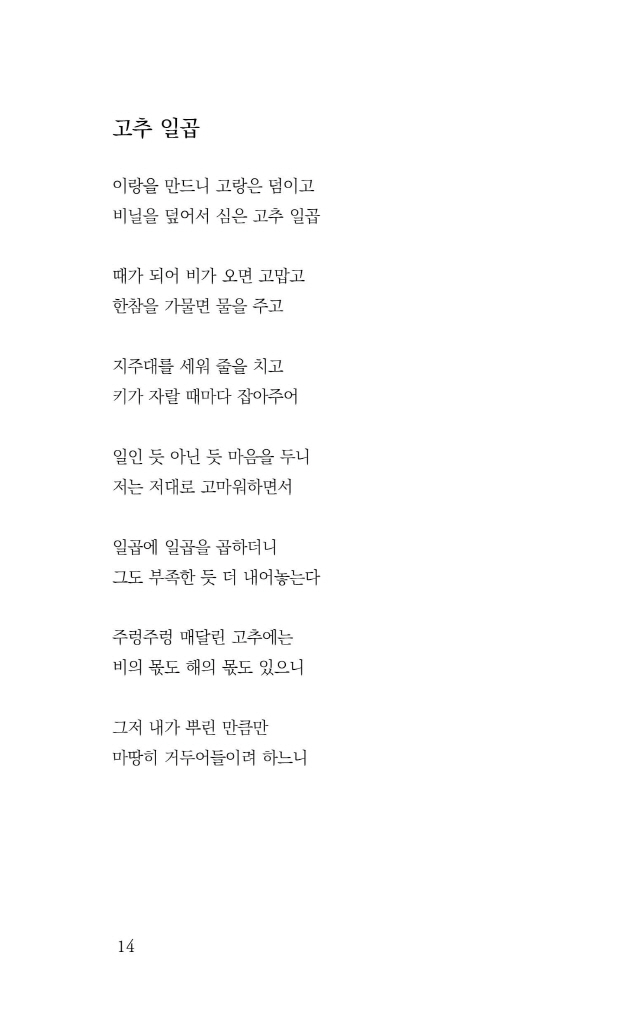 고추 일곱

이랑을 만드니 고랑은 덤이고
비닐을 덮어서 심은 고추 일곱

때가 되어 비가 오면 고맙고
한참을 가물면 물을 주고

지주대를 세워 줄을 치고
키가 자랄 때마다 잡아주어

일인 듯 아닌 듯 마음을 두니
저는 저대로 고마워하면서

일곱에 일곱을 곱하더니
그도 부족한 듯 더 내어놓는다

주렁주렁 매달린 고추에는
비의 몫도 해의 몫도 있으니

그저 내가 뿌린 만큼만
마땅히 거두어들이려 하느니

14